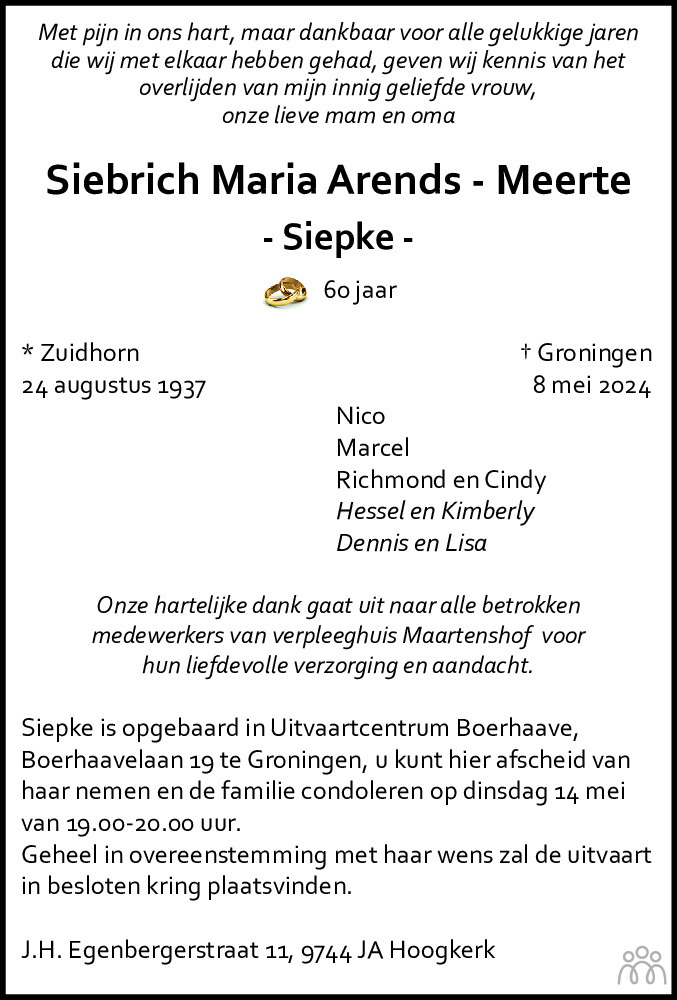 Met pijn in ons hart, maar dankbaar voor alle gelukkige jaren die wij met elkaar hebben gehad, geven wij kennis van het overlijden van mijn innig geliefde vrouw, onze lieve mam en oma

Siebrich Maria Arends - Meerte
- Siepke -

60 jaar

* Zuidhorn
24 augustus 1937

† Groningen
8 mei 2024

Nico
Marcel
Richmond en Cindy
Hessel en Kimberly
Dennis en Lisa

Onze hartelijke dank gaat uit naar alle betrokken medewerkers van verpleeghuis Maartenshof voor hun liefdevolle verzorging en aandacht.

Siepke is opgebaard in Uitvaartcentrum Boerhaave, Boerhaavelaan 19 te Groningen, u kunt hier afscheid van haar nemen en de familie condoleren op dinsdag 14 mei van 19.00-20.00 uur.
Geheel in overeenstemming met haar wens zal de uitvaart in besloten kring plaatsvinden.

J.H. Egenbergerstraat 11, 9744 JA Hoogkerk